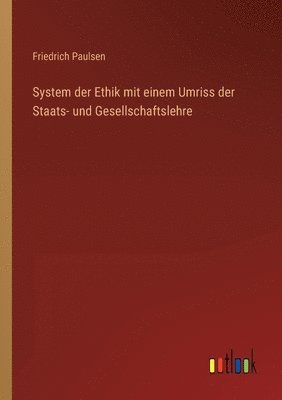 Friedrich Paulsen

System der Ethik mit einem Umriss der Staats- und Gesellschaftslehre

outlook